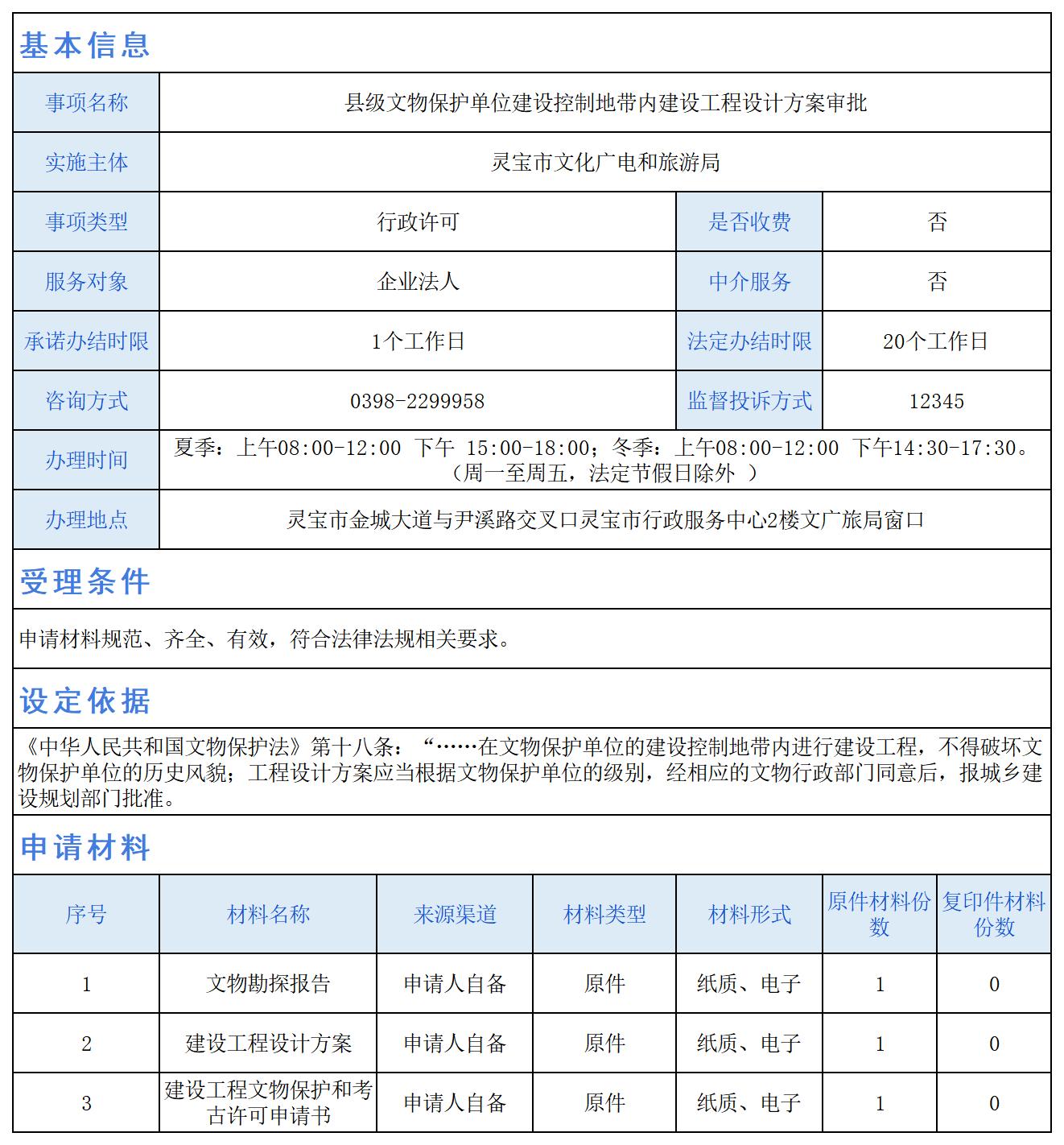 基本信息

| 事项名称 | 县级文物保护单位建设控制地带内建设工程设计方案审批 | | |
|---|---|---|---|
| 实施主体 | 灵宝市文化广电和旅游局 | | |
| 事项类型 | 行政许可 | 是否收费 | 否 |
| 服务对象 | 企业法人 | 中介服务 | 否 |
| 承诺办结时限 | 1个工作日 | 法定办结时限 | 20个工作日 |
| 咨询方式 | 0398-2299958 | 监督投诉方式 | 12345 |
| 办理时间 | 夏季：上午08:00-12:00 下午 15:00-18:00；冬季：上午08:00-12:00 下午14:30-17:30。（周一至周五，法定节假日除外 ） | | |
| 办理地点 | 灵宝市金城大道与尹溪路交叉口灵宝市行政服务中心2楼文广旅局窗口 | | |

受理条件

申请材料规范、齐全、有效，符合法律法规相关要求。

设定依据

《中华人民共和国文物保护法》第十八条：“……在文物保护单位的建设控制地带内进行建设工程，不得破坏文物保护单位的历史风貌；工程设计方案应当根据文物保护单位的级别，经相应的文物行政部门同意后，报城乡建设规划部门批准。

申请材料

| 序号 | 材料名称 | 来源渠道 | 材料类型 | 材料形式 | 原件材料份数 | 复印件材料份数 |
|---|---|---|---|---|---|---|
| 1 | 文物勘探报告 | 申请人自备 | 原件 | 纸质、电子 | 1 | 0 |
| 2 | 建设工程设计方案 | 申请人自备 | 原件 | 纸质、电子 | 1 | 0 |
| 3 | 建设工程文物保护和考古许可申请书 | 申请人自备 | 原件 | 纸质、电子 | 1 | 0 |